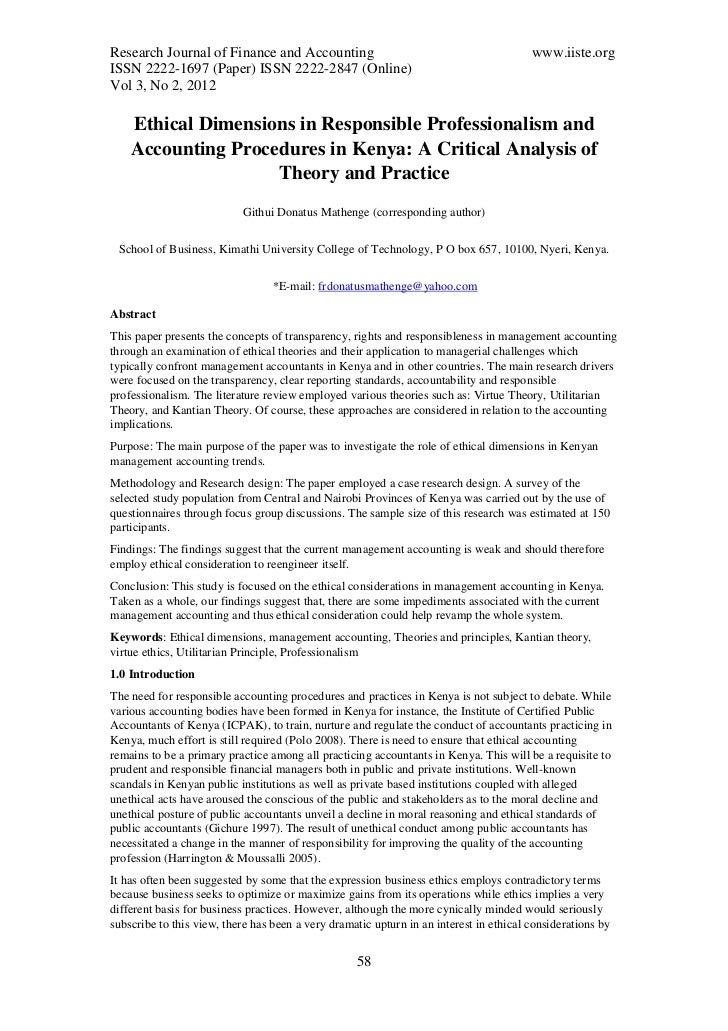 Research Journal of Finance and Accounting www.iiste.org
ISSN 2222-1697 (Paper) ISSN 2222-2847 (Online)
Vol 3, No 2, 2012

Ethical Dimensions in Responsible Professionalism and Accounting Procedures in Kenya: A Critical Analysis of Theory and Practice

Githui Donatus Mathenge (corresponding author)

School of Business, Kimathi University College of Technology, P O box 657, 10100, Nyeri, Kenya.

*E-mail: frdonatusmathenge@yahoo.com

Abstract
This paper presents the concepts of transparency, rights and responsibleness in management accounting through an examination of ethical theories and their application to managerial challenges which typically confront management accountants in Kenya and in other countries. The main research drivers were focused on the transparency, clear reporting standards, accountability and responsible professionalism. The literature review employed various theories such as: Virtue Theory, Utilitarian Theory, and Kantian Theory. Of course, these approaches are considered in relation to the accounting implications.

Purpose: The main purpose of the paper was to investigate the role of ethical dimensions in Kenyan management accounting trends.

Methodology and Research design: The paper employed a case research design. A survey of the selected study population from Central and Nairobi Provinces of Kenya was carried out by the use of questionnaires through focus group discussions. The sample size of this research was estimated at 150 participants.

Findings: The findings suggest that the current management accounting is weak and should therefore employ ethical consideration to reengineer itself.

Conclusion: This study is focused on the ethical considerations in management accounting in Kenya. Taken as a whole, our findings suggest that, there are some impediments associated with the current management accounting and thus ethical consideration could help revamp the whole system.

Keywords: Ethical dimensions, management accounting, Theories and principles, Kantian theory, virtue ethics, Utilitarian Principle, Professionalism

1.0 Introduction
The need for responsible accounting procedures and practices in Kenya is not subject to debate. While various accounting bodies have been formed in Kenya for instance, the Institute of Certified Public Accountants of Kenya (ICPAK), to train, nurture and regulate the conduct of accountants practicing in Kenya, much effort is still required (Polo 2008). There is need to ensure that ethical accounting remains to be a primary practice among all practicing accountants in Kenya. This will be a requisite to prudent and responsible financial managers both in public and private institutions. Well-known scandals in Kenyan public institutions as well as private based institutions coupled with alleged unethical acts have aroused the conscious of the public and stakeholders as to the moral decline and unethical posture of public accountants unveil a decline in moral reasoning and ethical standards of public accountants (Gichure 1997). The result of unethical conduct among public accountants has necessitated a change in the manner of responsibility for improving the quality of the accounting profession (Harrington & Moussalli 2005).

It has often been suggested by some that the expression business ethics employs contradictory terms because business seeks to optimize or maximize gains from its operations while ethics implies a very different basis for business practices. However, although the more cynically minded would seriously subscribe to this view, there has been a very dramatic upturn in an interest in ethical considerations by

58